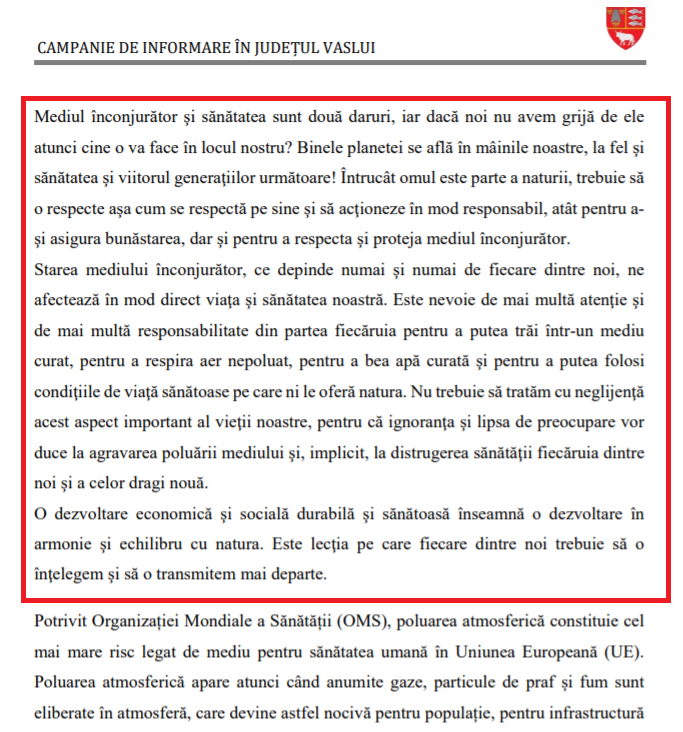 CAMPANIE DE INFORMARE ÎN JUDEȚUL VASLUI

Mediul înconjurător și sănătatea sunt două daruri, iar dacă noi nu avem grijă de ele atunci cine o va face în locul nostru? Binele planetei se află în mâinile noastre, la fel și sănătatea și viitorul generațiilor următoare! Întrucât omul este parte a naturii, trebuie să o respecte așa cum se respectă pe sine și să acționeze în mod responsabil, atât pentru a-și asigura bunăstarea, dar și pentru a respecta și proteja mediul înconjurător.

Starea mediului înconjurător, ce depinde numai și numai de fiecare dintre noi, ne afectează în mod direct viața și sănătatea noastră. Este nevoie de mai multă atenție și de mai multă responsabilitate din partea fiecăruia pentru a putea trăi într-un mediu curat, pentru a respira aer nepoluat, pentru a bea apă curată și pentru a putea folosi condițiile de viață sănătoase pe care ni le oferă natura. Nu trebuie să tratăm cu neglijență acest aspect important al vieții noastre, pentru că ignoranța și lipsa de preocupare vor duce la agravarea poluării mediului și, implicit, la distrugerea sănătății fiecăruia dintre noi și a celor dragi nouă.

O dezvoltare economică și socială durabilă și sănătoasă înseamnă o dezvoltare în armonie și echilibru cu natura. Este lecția pe care fiecare dintre noi trebuie să o înțelegem și să o transmitem mai departe.

Potrivit Organizației Mondiale a Sănătății (OMS), poluarea atmosferică constituie cel mai mare risc legat de mediu pentru sănătatea umană în Uniunea Europeană (UE). Poluarea atmosferică apare atunci când anumite gaze, particule de praf și fum sunt eliberate în atmosferă, care devine astfel nocivă pentru populație, pentru infrastructură